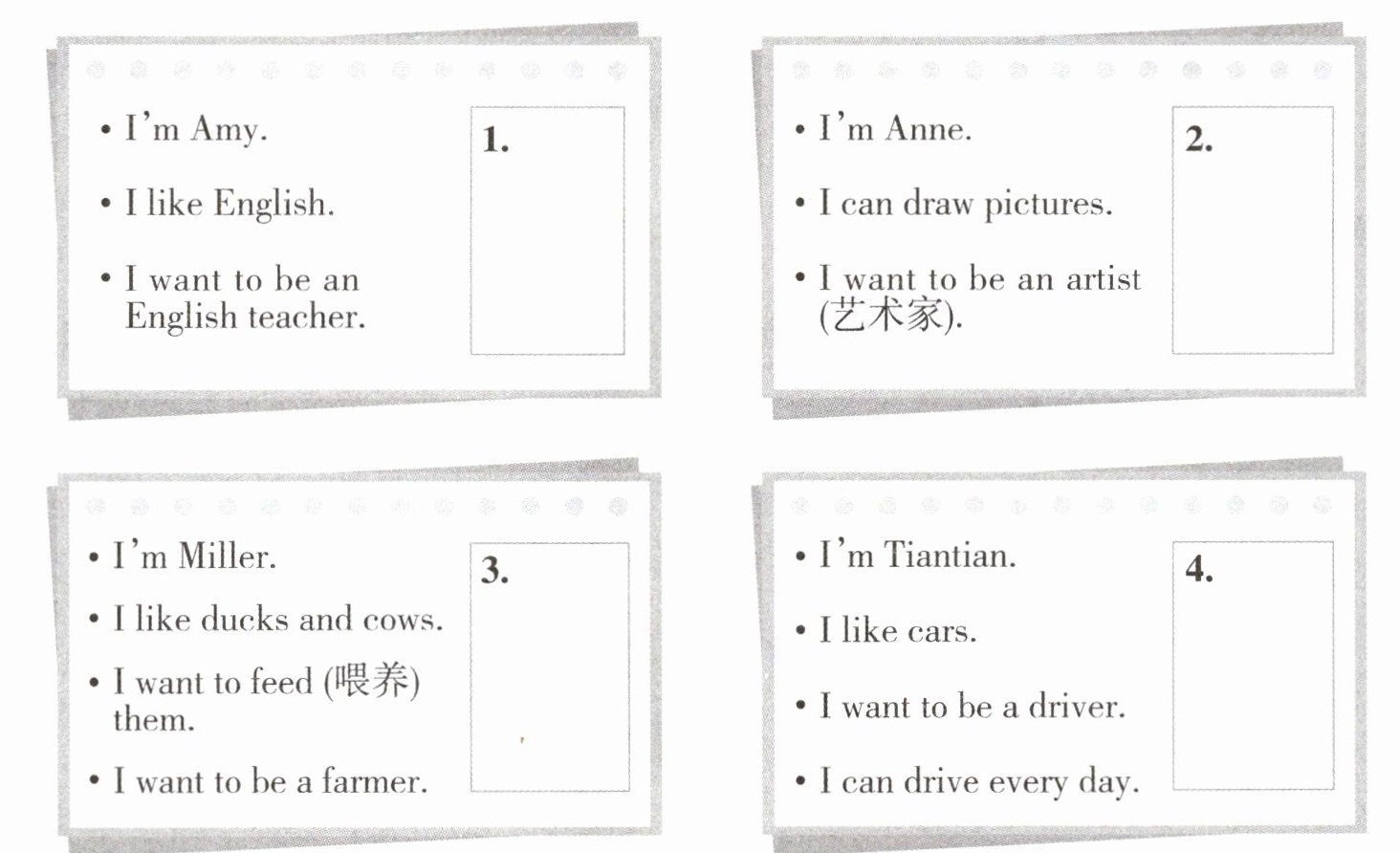 • I'm Amy.

• I like English.

• I want to be an English teacher.

1.

• I'm Anne.

• I can draw pictures.

• I want to be an artist (艺术家).

2.

• I'm Miller.

• I like ducks and cows.

• I want to feed (喂养) them.

• I want to be a farmer.

3.

• I'm Tiantian.

• I like cars.

• I want to be a driver.

• I can drive every day.

4.